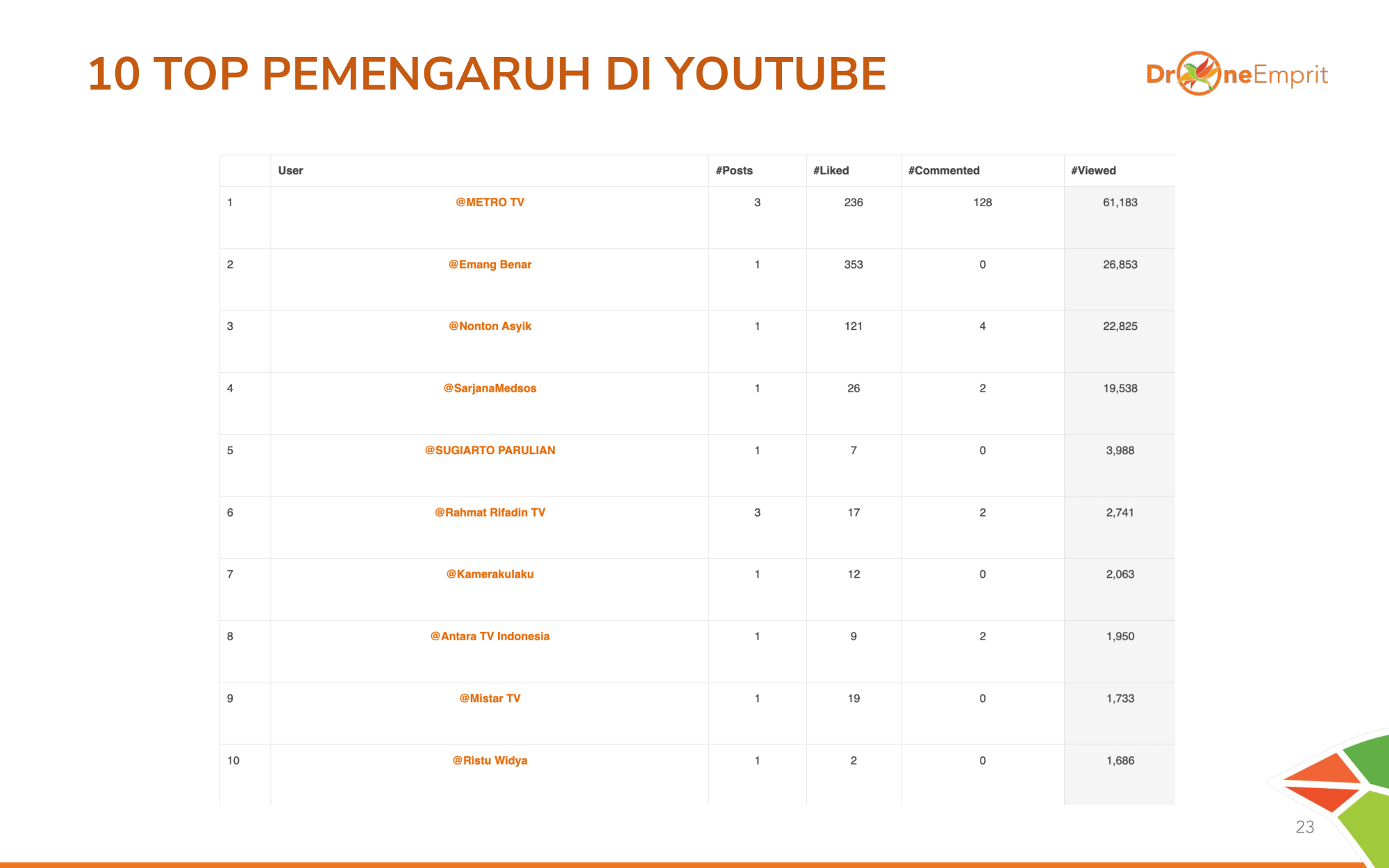 10 TOP PEMENGARUH DI YOUTUBE

DroneEmprit

|  | User | #Posts | #Liked | #Commented | #Viewed |
|---|---|---|---|---|---|
| 1 | @METRO TV | 3 | 236 | 128 | 61,183 |
| 2 | @Emang Benar | 1 | 353 | 0 | 26,853 |
| 3 | @Nonton Asyik | 1 | 121 | 4 | 22,825 |
| 4 | @SarjanaMedsos | 1 | 26 | 2 | 19,538 |
| 5 | @SUGIARTO PARULIAN | 1 | 7 | 0 | 3,988 |
| 6 | @Rahmat Rifadin TV | 3 | 17 | 2 | 2,741 |
| 7 | @Kamerakulaku | 1 | 12 | 0 | 2,063 |
| 8 | @Antara TV Indonesia | 1 | 9 | 2 | 1,950 |
| 9 | @Mistar TV | 1 | 19 | 0 | 1,733 |
| 10 | @Ristu Widya | 1 | 2 | 0 | 1,686 |

23